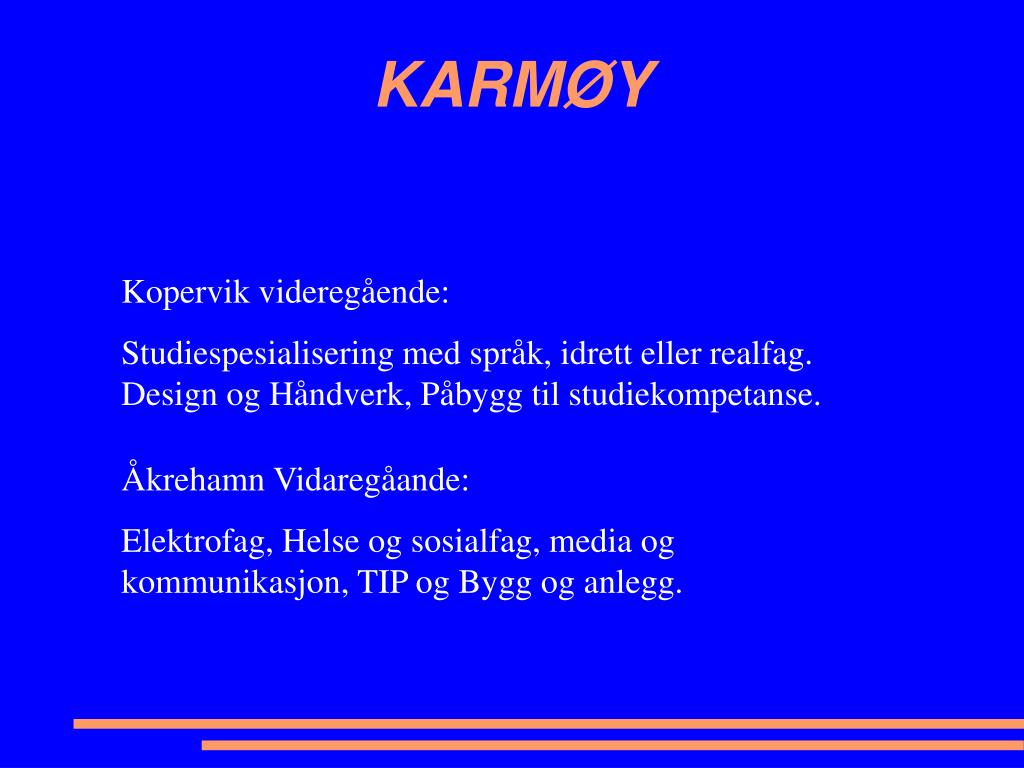 KARMØY

Kopervik videregående:

Studiespesialisering med språk, idrett eller realfag. Design og Håndverk, Påbygg til studiekompetanse.

Åkrehamn Vidaregåande:

Elektrofag, Helse og sosialfag, media og kommunikasjon, TIP og Bygg og anlegg.